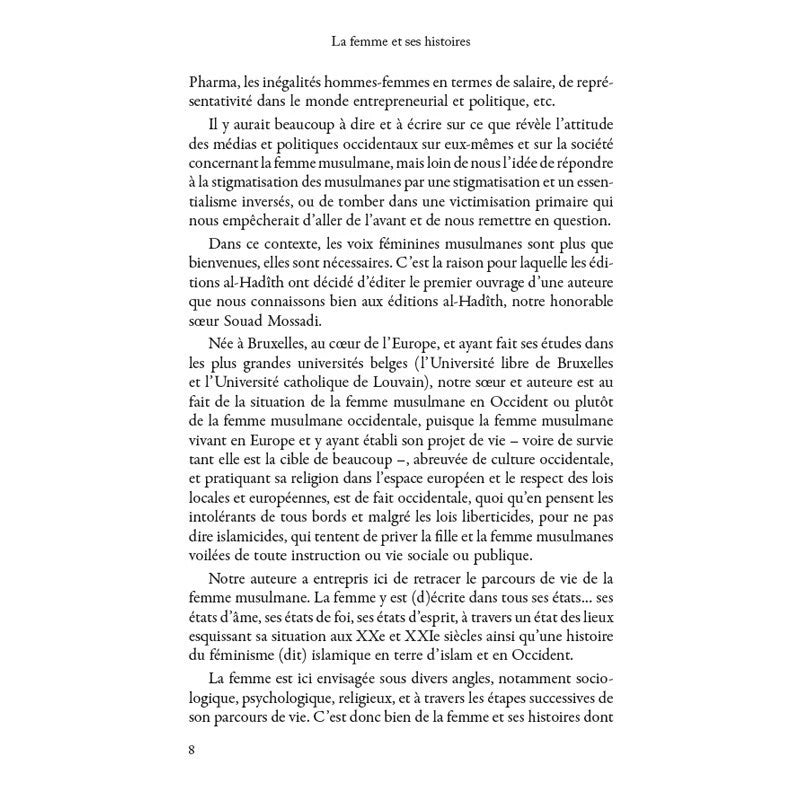 La femme et ses histoires

Pharma, les inégalités hommes-femmes en termes de salaire, de représentativité dans le monde entrepreneurial et politique, etc.

Il y aurait beaucoup à dire et à écrire sur ce que révèle l'attitude des médias et politiques occidentaux sur eux-mêmes et sur la société concernant la femme musulmane, mais loin de nous l'idée de répondre à la stigmatisation des musulmanes par une stigmatisation et un essentialisme inversés, ou de tomber dans une victimisation primaire qui nous empêcherait d'aller de l'avant et de nous remettre en question.

Dans ce contexte, les voix féminines musulmanes sont plus que bienvenues, elles sont nécessaires. C'est la raison pour laquelle les éditions al-Hadîth ont décidé d'éditer le premier ouvrage d'une auteure que nous connaissons bien aux éditions al-Hadîth, notre honorable sœur Souad Mossadi.

Née à Bruxelles, au cœur de l'Europe, et ayant fait ses études dans les plus grandes universités belges (l'Université libre de Bruxelles et l'Université catholique de Louvain), notre sœur et auteure est au fait de la situation de la femme musulmane en Occident ou plutôt de la femme musulmane occidentale, puisque la femme musulmane vivant en Europe et y ayant établi son projet de vie – voire de survie tant elle est la cible de beaucoup –, abreuvée de culture occidentale, et pratiquant sa religion dans l'espace européen et le respect des lois locales et européennes, est de fait occidentale, quoi qu'en pensent les intolérants de tous bords et malgré les lois liberticides, pour ne pas dire islamicides, qui tentent de priver la fille et la femme musulmanes voilées de toute instruction ou vie sociale ou publique.

Notre auteure a entrepris ici de retracer le parcours de vie de la femme musulmane. La femme y est (d)écrite dans tous ses états... ses états d'âme, ses états de foi, ses états d'esprit, à travers un état des lieux esquissant sa situation aux XXe et XXIe siècles ainsi qu'une histoire du féminisme (dit) islamique en terre d'islam et en Occident.

La femme est ici envisagée sous divers angles, notamment sociologique, psychologique, religieux, et à travers les étapes successives de son parcours de vie. C'est donc bien de la femme et ses histoires dont

8